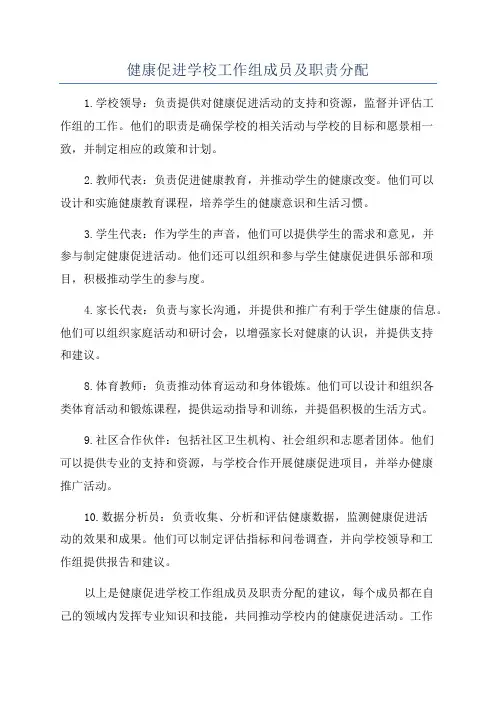 健康促进学校工作组成员及职责分配

1. 学校领导：负责提供对健康促进活动的支持和资源，监督并评估工作组的工作。他们的职责是确保学校的相关活动与学校的目标和愿景相一致，并制定相应的政策和计划。

2. 教师代表：负责促进健康教育，并推动学生的健康改变。他们可以设计和实施健康教育课程，培养学生的健康意识和生活习惯。

3. 学生代表：作为学生的声音，他们可以提供学生的需求和意见，并参与制定健康促进活动。他们还可以组织和参与学生健康促进俱乐部和项目，积极推动学生的参与度。

4. 家长代表：负责与家长沟通，并提供和推广有利于学生健康的信息。他们可以组织家庭活动和研讨会，以增强家长对健康的认识，并提供支持和建议。

8. 体育教师：负责推动体育运动和身体锻炼。他们可以设计和组织各类体育活动和锻炼课程，提供运动指导和训练，并提倡积极的生活方式。

9. 社区合作伙伴：包括社区卫生机构、社会组织和志愿者团体。他们可以提供专业的支持和资源，与学校合作开展健康促进项目，并举办健康推广活动。

10. 数据分析员：负责收集、分析和评估健康数据，监测健康促进活动的效果和成果。他们可以制定评估指标和问卷调查，并向学校领导和工作组提供报告和建议。

以上是健康促进学校工作组成员及职责分配的建议，每个成员都在自己的领域内发挥专业知识和技能，共同推动学校内的健康促进活动。工作